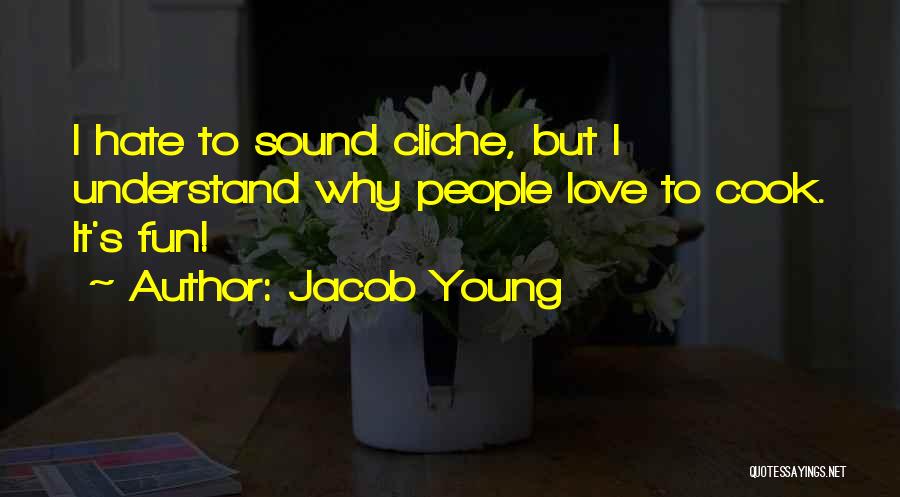 I hate to sound cliche, but I understand why people love to cook. It's fun!

~ Author: Jacob Young

QUOTESSAYINGS.NET